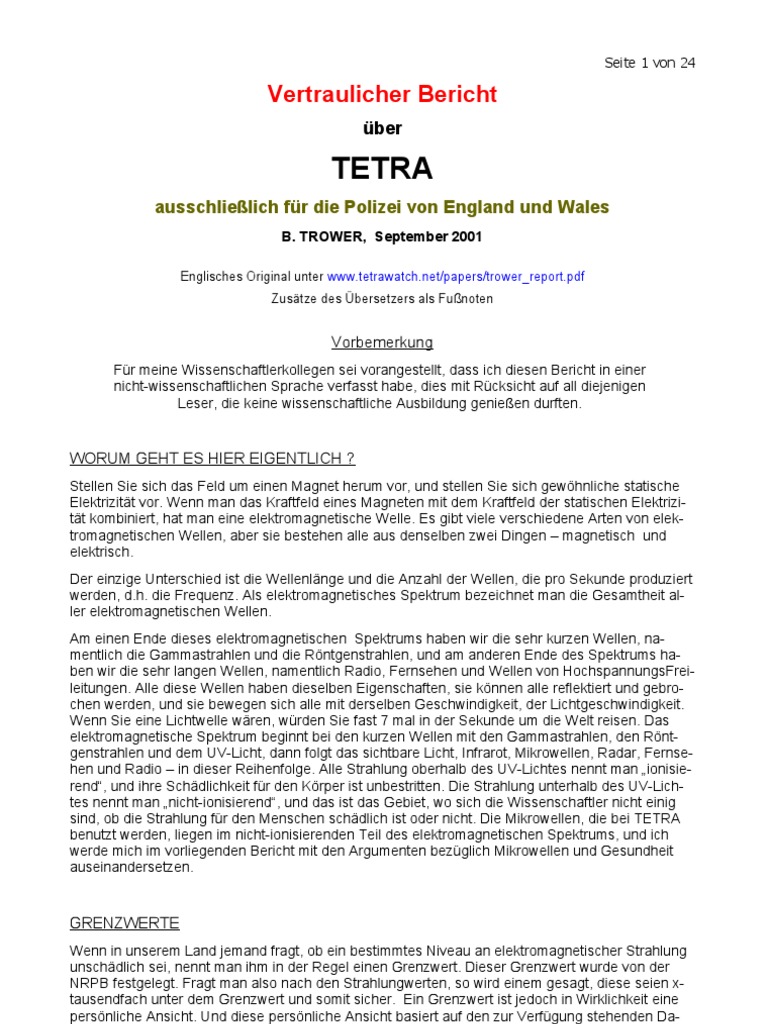 Seite 1 von 24

Vertraulicher Bericht

über

TETRA

ausschließlich für die Polizei von England und Wales

B. TROWER, September 2001

Englisches Original unter www.tetrawatch.net/papers/trower_report.pdf

Zusätze des Übersetzers als Fußnoten

Vorbemerkung

Für meine Wissenschaftlerkollegen sei vorangestellt, dass ich diesen Bericht in einer nicht-wissenschaftlichen Sprache verfasst habe, dies mit Rücksicht auf all diejenigen Leser, die keine wissenschaftliche Ausbildung genießen durften.

WORUM GEHT ES HIER EIGENTLICH ?

Stellen Sie sich das Feld um einen Magnet herum vor, und stellen Sie sich gewöhnliche statische Elektrizität vor. Wenn man das Kraftfeld eines Magneten mit dem Kraftfeld der statischen Elektrizität kombiniert, hat man eine elektromagnetische Welle. Es gibt viele verschiedene Arten von elektromagnetischen Wellen, aber sie bestehen alle aus denselben zwei Dingen – magnetisch und elektrisch.

Der einzige Unterschied ist die Wellenlänge und die Anzahl der Wellen, die pro Sekunde produziert werden, d.h. die Frequenz. Als elektromagnetisches Spektrum bezeichnet man die Gesamtheit aller elektromagnetischen Wellen.

Am einen Ende dieses elektromagnetischen Spektrums haben wir die sehr kurzen Wellen, namentlich die Gammastrahlen und die Röntgenstrahlen, und am anderen Ende des Spektrums haben wir die sehr langen Wellen, namentlich Radio, Fernsehen und Wellen von HochspannungsFreileitungen. Alle diese Wellen haben dieselben Eigenschaften, sie können alle reflektiert und gebrochen werden, und sie bewegen sich alle mit derselben Geschwindigkeit, der Lichtgeschwindigkeit. Wenn Sie eine Lichtwelle wären, würden Sie fast 7 mal in der Sekunde um die Welt reisen. Das elektromagnetische Spektrum beginnt bei den kurzen Wellen mit den Gammastrahlen, den Röntgenstrahlen und dem UV-Licht, dann folgt das sichtbare Licht, Infrarot, Mikrowellen, Radar, Fernsehen und Radio – in dieser Reihenfolge. Alle Strahlung oberhalb des UV-Lichtes nennt man „ionisierend“, und ihre Schädlichkeit für den Körper ist unbestritten. Die Strahlung unterhalb des UV-Lichtes nennt man „nicht-ionisierend“, und das ist das Gebiet, wo sich die Wissenschaftler nicht einig sind, ob die Strahlung für den Menschen schädlich ist oder nicht. Die Mikrowellen, die bei TETRA benutzt werden, liegen im nicht-ionisierenden Teil des elektromagnetischen Spektrums, und ich werde mich im vorliegenden Bericht mit den Argumenten bezüglich Mikrowellen und Gesundheit auseinandersetzen.

GRENZWERTE

Wenn in unserem Land jemand fragt, ob ein bestimmtes Niveau an elektromagnetischer Strahlung unschädlich sei, nennt man ihm in der Regel einen Grenzwert. Dieser Grenzwert wurde von der NRPB festgelegt. Fragt man also nach den Strahlungwerten, so wird einem gesagt, diese seien x-tausendfach unter dem Grenzwert und somit sicher. Ein Grenzwert ist jedoch in Wirklichkeit eine persönliche Ansicht. Und diese persönliche Ansicht basiert auf den zur Verfügung stehenden Da-